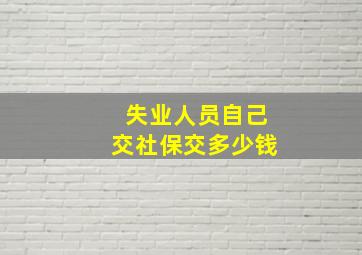 失业人员自己
交社保交多少钱